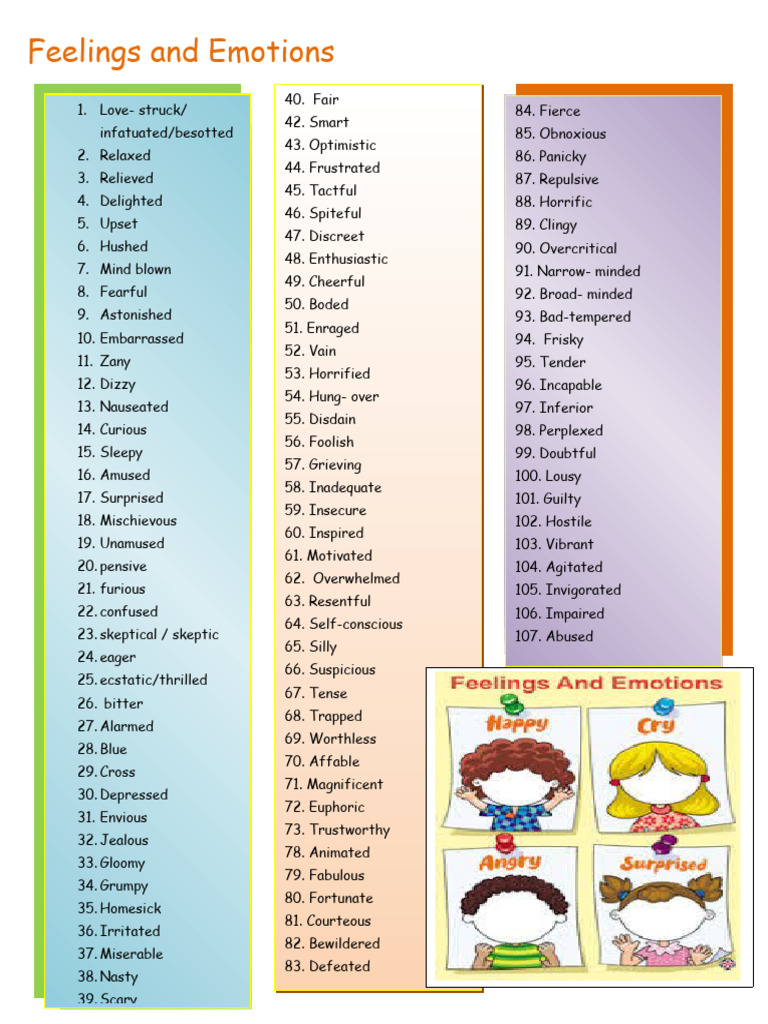 Feelings and Emotions

1. Love- struck/ infatuated/besotted
2. Relaxed
3. Relieved
4. Delighted
5. Upset
6. Hushed
7. Mind blown
8. Fearful
9. Astonished
10. Embarrassed
11. Zany
12. Dizzy
13. Nauseated
14. Curious
15. Sleepy
16. Amused
17. Surprised
18. Mischievous
19. Unamused
20. pensive
21. furious
22. confused
23. skeptical / skeptic
24. eager
25. ecstatic/thrilled
26. bitter
27. Alarmed
28. Blue
29. Cross
30. Depressed
31. Envious
32. Jealous
33. Gloomy
34. Grumpy
35. Homesick
36. Irritated
37. Miserable
38. Nasty
39. Scary

40. Fair
42. Smart
43. Optimistic
44. Frustrated
45. Tactful
46. Spiteful
47. Discreet
48. Enthusiastic
49. Cheerful
50. Boded
51. Enraged
52. Vain
53. Horrified
54. Hung- over
55. Disdain
56. Foolish
57. Grieving
58. Inadequate
59. Insecure
60. Inspired
61. Motivated
62. Overwhelmed
63. Resentful
64. Self-conscious
65. Silly
66. Suspicious
67. Tense
68. Trapped
69. Worthless
70. Affable
71. Magnificent
72. Euphoric
73. Trustworthy
78. Animated
79. Fabulous
80. Fortunate
81. Courteous
82. Bewildered
83. Defeated

84. Fierce
85. Obnoxious
86. Panicky
87. Repulsive
88. Horrific
89. Clingy
90. Overcritical
91. Narrow- minded
92. Broad- minded
93. Bad-tempered
94. Frisky
95. Tender
96. Incapable
97. Inferior
98. Perplexed
99. Doubtful
100. Lousy
101. Guilty
102. Hostile
103. Vibrant
104. Agitated
105. Invigorated
106. Impaired
107. Abused

Feelings And Emotions
Happy
Cry
Angry
Surprised